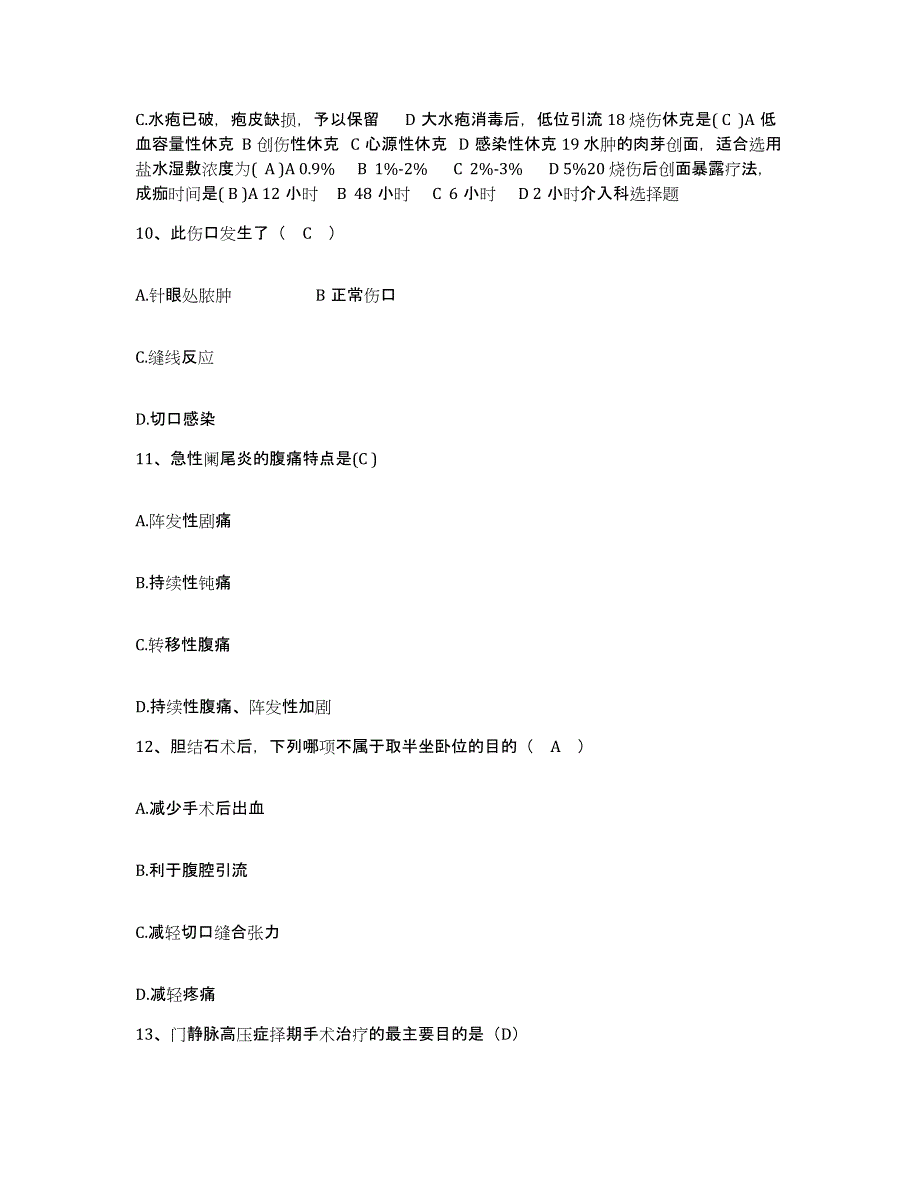 C.水疱已破，疱皮缺损，予以保留　D 大水疱消毒后，低位引流 18 烧伤休克是( C )A 低血容量性休克 B 创伤性休克 C 心源性休克 D 感染性休克 19 水肿的肉芽创面，适合选用盐水湿敷浓度为( A )A 0.9%　B 1%-2%　C 2%-3%　D 5%20 烧伤后创面暴露疗法，成痂时间是( B )A 12 小时　B 48 小时　C 6 小时　D 2 小时介入科选择题

10、此伤口发生了（　C　）

A.针眼处脓肿　　　　B 正常伤口

C.缝线反应

D.切口感染

11、急性阑尾炎的腹痛特点是(C )

A.阵发性剧痛

B.持续性钝痛

C.转移性腹痛

D.持续性腹痛、阵发性加剧

12、胆结石术后，下列哪项不属于取半坐卧位的目的（　A　）

A.减少手术后出血

B.利于腹腔引流

C.减轻切口缝合张力

D.减轻疼痛

13、门静脉高压症择期手术治疗的最主要目的是（D）